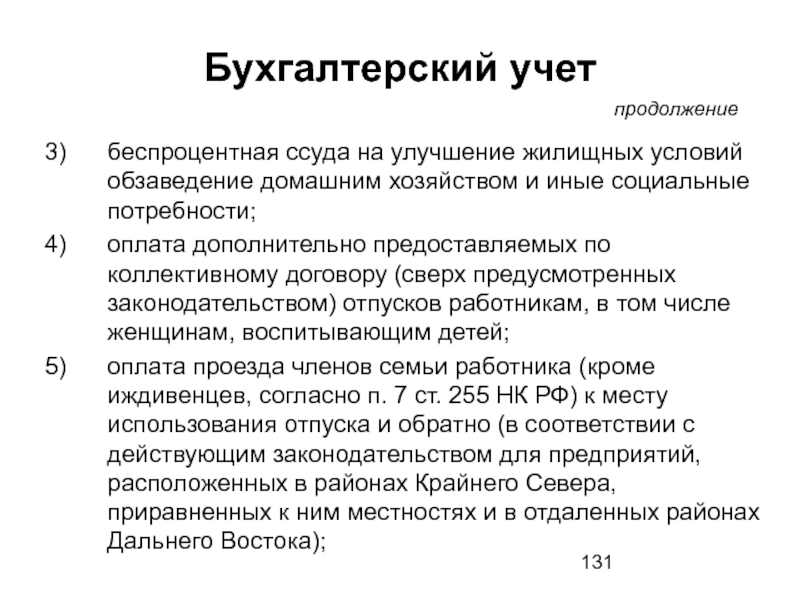 Бухгалтерский учет

продолжение

3) беспроцентная ссуда на улучшение жилищных условий обзаведение домашним хозяйством и иные социальные потребности;

4) оплата дополнительно предоставляемых по коллективному договору (сверх предусмотренных законодательством) отпусков работникам, в том числе женщинам, воспитывающим детей;

5) оплата проезда членов семьи работника (кроме иждивенцев, согласно п. 7 ст. 255 НК РФ) к месту использования отпуска и обратно (в соответствии с действующим законодательством для предприятий, расположенных в районах Крайнего Севера, приравненных к ним местностях и в отдаленных районах Дальнего Востока);

131